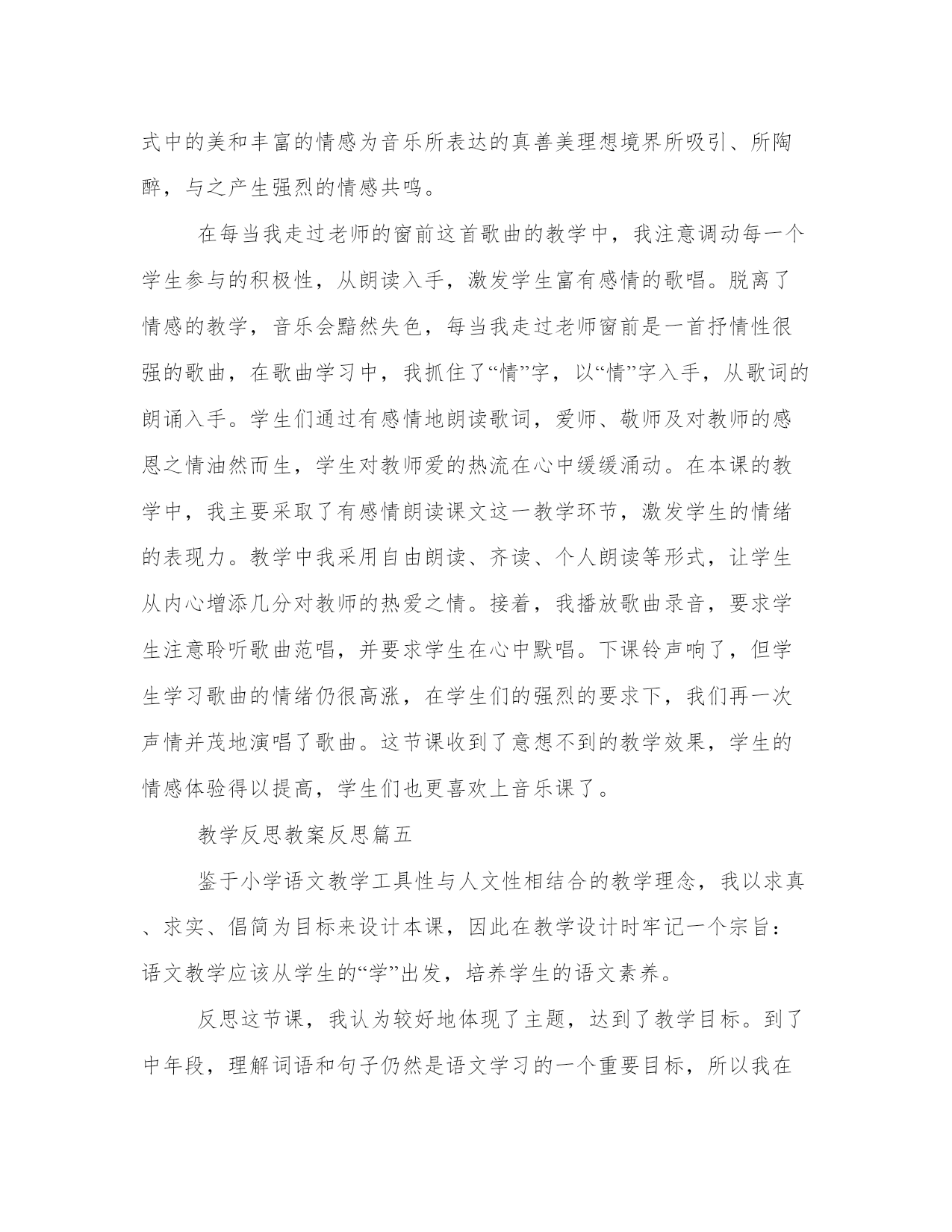 式中的美和丰富的情感为音乐所表达的真善美理想境界所吸引、所陶醉，与之产生强烈的情感共鸣。

在每当我走过老师的窗前这首歌曲的教学中，我注意调动每一个学生参与的积极性，从朗读入手，激发学生富有感情的歌唱。脱离了情感的教学，音乐会黯然失色，每当我走过老师窗前是一首抒情性很强的歌曲，在歌曲学习中，我抓住了“情”字，以“情”字入手，从歌词的朗诵入手。学生们通过有感情地朗读歌词，爱师、敬师及对教师的感恩之情油然而生，学生对教师爱的热流在心中缓缓涌动。在本课的教学中，我主要采取了有感情朗读课文这一教学环节，激发学生的情绪的表现力。教学中我采用自由朗读、齐读、个人朗读等形式，让学生从内心增添几分对教师的热爱之情。接着，我播放歌曲录音，要求学生注意聆听歌曲范唱，并要求学生在心中默唱。下课铃声响了，但学生学习歌曲的情绪仍很高涨，在学生们的强烈的要求下，我们再一次声情并茂地演唱了歌曲。这节课收到了意想不到的教学效果，学生的情感体验得以提高，学生们也更喜欢上音乐课了。

教学反思教案反思篇五

鉴于小学语文教学工具性与人文性相结合的教学理念，我以求真、求实、倡简为目标来设计本课，因此在教学设计时牢记一个宗旨：语文教学应该从学生的“学”出发，培养学生的语文素养。

反思这节课，我认为较好地体现了主题，达到了教学目标。到了中年段，理解词语和句子仍然是语文学习的一个重要目标，所以我在